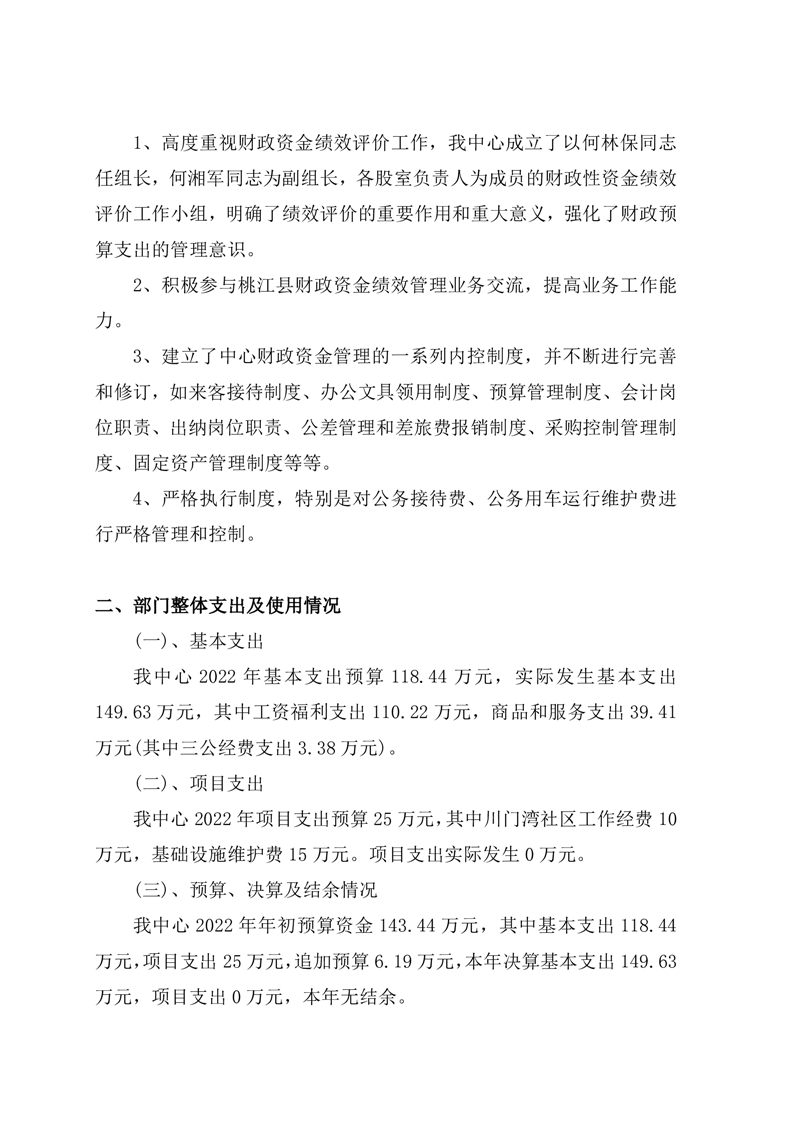 1、高度重视财政资金绩效评价工作，我中心成立了以何林保同志任组长，何湘军同志为副组长，各股室负责人为成员的财政性资金绩效评价工作小组，明确了绩效评价的重要作用和重大意义，强化了财政预算支出的管理意识。

2、积极参与桃江县财政资金绩效管理业务交流，提高业务工作能力。

3、建立了中心财政资金管理的一系列内控制度，并不断进行完善和修订，如来客接待制度、办公文具领用制度、预算管理制度、会计岗位职责、出纳岗位职责、公差管理和差旅费报销制度、采购控制管理制度、固定资产管理制度等等。

4、严格执行制度，特别是对公务接待费、公务用车运行维护费进行严格管理和控制。

二、部门整体支出及使用情况

(一)、基本支出

我中心 2022 年基本支出预算 118.44 万元，实际发生基本支出 149.63 万元，其中工资福利支出 110.22 万元，商品和服务支出 39.41 万元(其中三公经费支出 3.38 万元)。

(二)、项目支出

我中心 2022 年项目支出预算 25 万元，其中川门湾社区工作经费 10 万元，基础设施维护费 15 万元。项目支出实际发生 0 万元。

(三)、预算、决算及结余情况

我中心 2022 年年初预算资金 143.44 万元，其中基本支出 118.44 万元，项目支出 25 万元，追加预算 6.19 万元，本年决算基本支出 149.63 万元，项目支出 0 万元，本年无结余。